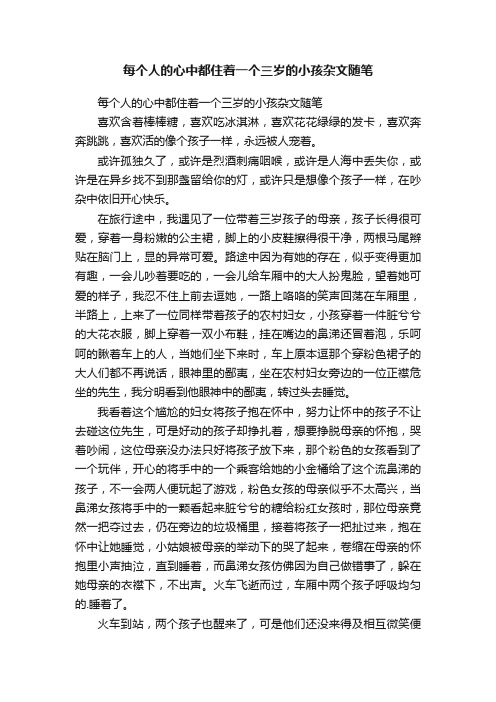 每个人的心中都住着一个三岁的小孩杂文随笔

每个人的心中都住着一个三岁的小孩杂文随笔

喜欢含着棒棒糖，喜欢吃冰淇淋，喜欢花花绿绿的发卡，喜欢奔奔跳跳，喜欢活的像个孩子一样，永远被人宠着。

或许孤独久了，或许是烈酒刺痛咽喉，或许是人海中丢失你，或许是在异乡找不到那盏留给你的灯，或许只是想像个孩子一样，在吵杂中依旧开心快乐。

在旅行途中，我遇见了一位带着三岁孩子的母亲，孩子长得很可爱，穿着一身粉嫩的公主裙，脚上的小皮鞋擦得很干净，两根马尾辫贴在脑门上，显的异常可爱。路途中因为有她的存在，似乎变得更加有趣，一会儿吵着要吃的，一会儿给车厢中的大人扮鬼脸，望着她可爱的样子，我忍不住上前去逗她，一路上咯咯的笑声回荡在车厢里，半路上，上来了一位同样带着孩子的农村妇女，小孩穿着一件脏兮兮的大花衣服，脚上穿着一双小布鞋，挂在嘴边的鼻涕还冒着泡，乐呵呵的瞅着车上的人，当她们坐下来时，车上原本逗那个穿粉色裙子的大人们都不再说话，眼神里的鄙夷，坐在农村妇女旁边的一位正襟危坐的先生，我分明看到他眼神中的鄙夷，转过头去睡觉。

我看着这个尴尬的妇女将孩子抱在怀中，努力让怀中的孩子不让去碰这位先生，可是好动的孩子却挣扎着，想要挣脱母亲的怀抱，哭着吵闹，这位母亲没办法只好将孩子放下来，那个粉色的女孩看到了一个玩伴，开心的将手中的一个乘客给她的小金桶给了这个流鼻涕的孩子，不一会两人便玩起了游戏，粉色女孩的母亲似乎不太高兴，当鼻涕女孩将手中的一颗看起来脏兮兮的糖给粉红女孩时，那位母亲竟然一把夺过去，仍在旁边的垃圾桶里，接着将孩子一把扯过来，抱在怀中让她睡觉，小姑娘被母亲的举动下的哭了起来，卷缩在母亲的怀抱里小声抽泣，直到睡着，而鼻涕女孩仿佛因为自己做错事了，躲在她母亲的衣襟下，不出声。火车飞逝而过，车厢中两个孩子呼吸均匀的.睡着了。

火车到站，两个孩子也醒来了，可是他们还没来得及相互微笑便